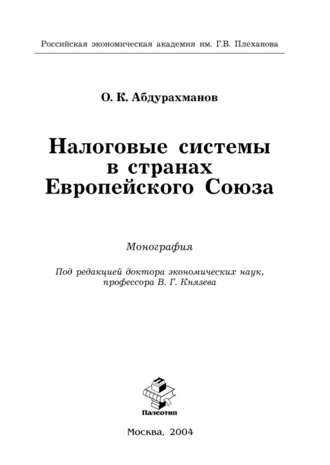 Российская экономическая академия им. Г.В. Плеханова

О. К. Абдурахманов

Налоговые системы в странах Европейского Союза

Монография

Под редакцией доктора экономических наук, профессора В. Г. Князева

Палеотип

Москва, 2004